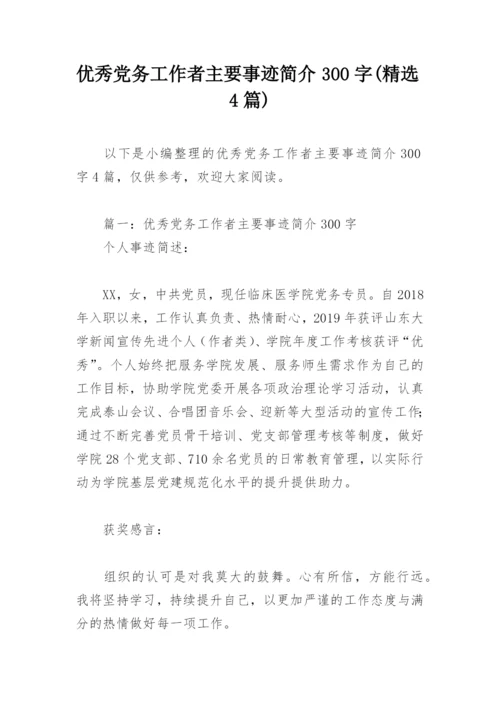 优秀党务工作者主要事迹简介 300 字(精选 4 篇)

以下是小编整理的优秀党务工作者主要事迹简介 300 字 4 篇，仅供参考，欢迎大家阅读。

篇一：优秀党务工作者主要事迹简介 300 字
个人事迹简述：

XX，女，中共党员，现任临床医学院党务专员。自 2018 年入职以来，工作认真负责、热情耐心，2019 年获评山东大学新闻宣传先进个人（作者类）、学院年度工作考核获评“优秀”。个人始终把服务学院发展、服务师生需求作为自己的工作目标，协助学院党委开展各项政治理论学习活动，认真完成泰山会议、合唱团音乐会、迎新等大型活动的宣传工作；通过不断完善党员骨干培训、党支部管理考核等制度，做好学院 28 个党支部、710 余名党员的日常教育管理，以实际行动为学院基层党建规范化水平的提升提供助力。

获奖感言：

组织的认可是对我莫大的鼓舞。心有所信，方能行远。我将坚持学习，持续提升自己，以更加严谨的工作态度与满分的热情做好每一项工作。